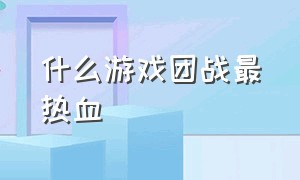 什么游戏团战最热血